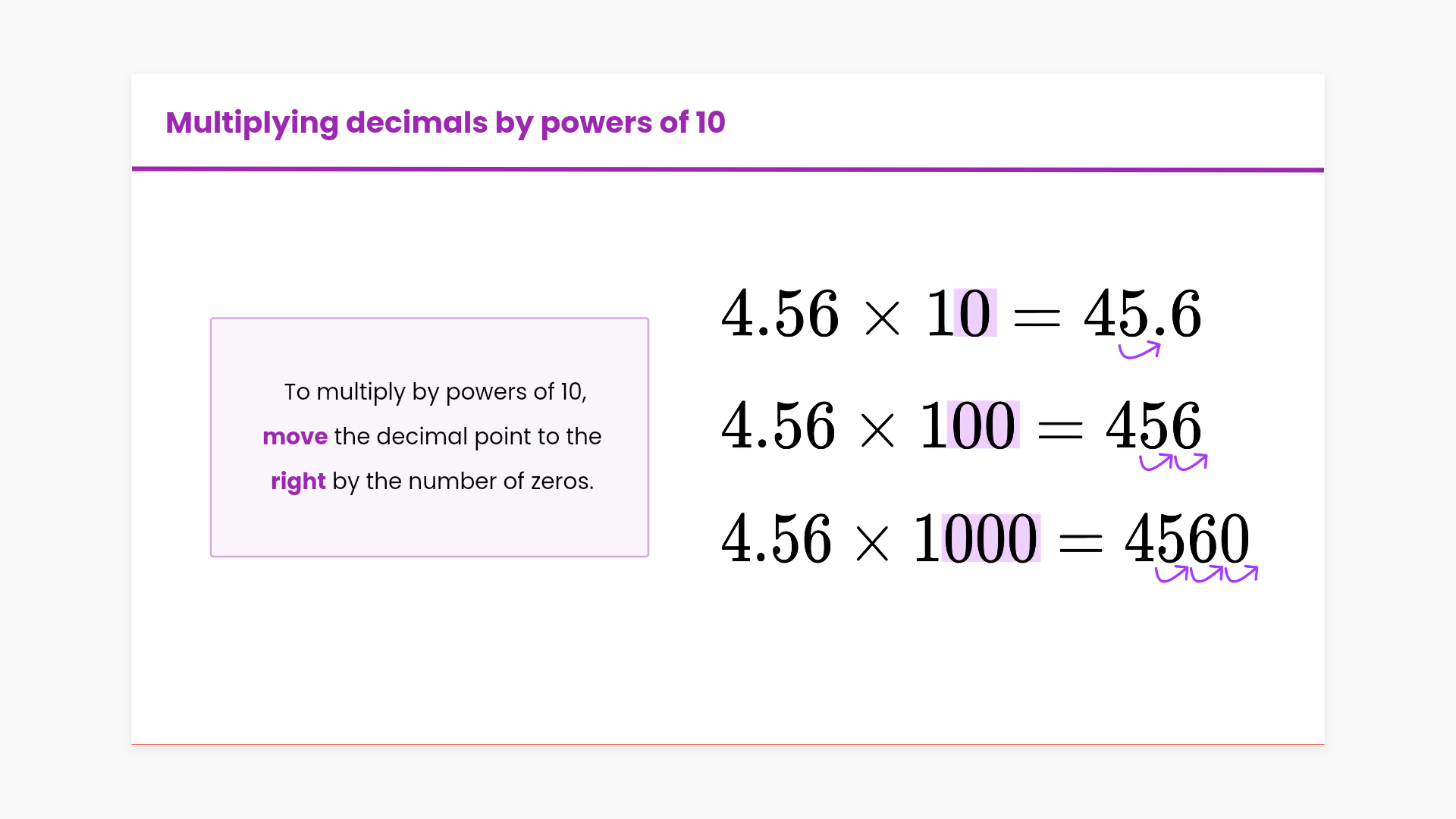 Multiplying decimals by powers of 10

To multiply by powers of 10, move the decimal point to the right by the number of zeros.

$4.56 \times 10 = 45.6$

$4.56 \times 100 = 456$

$4.56 \times 1000 = 4560$